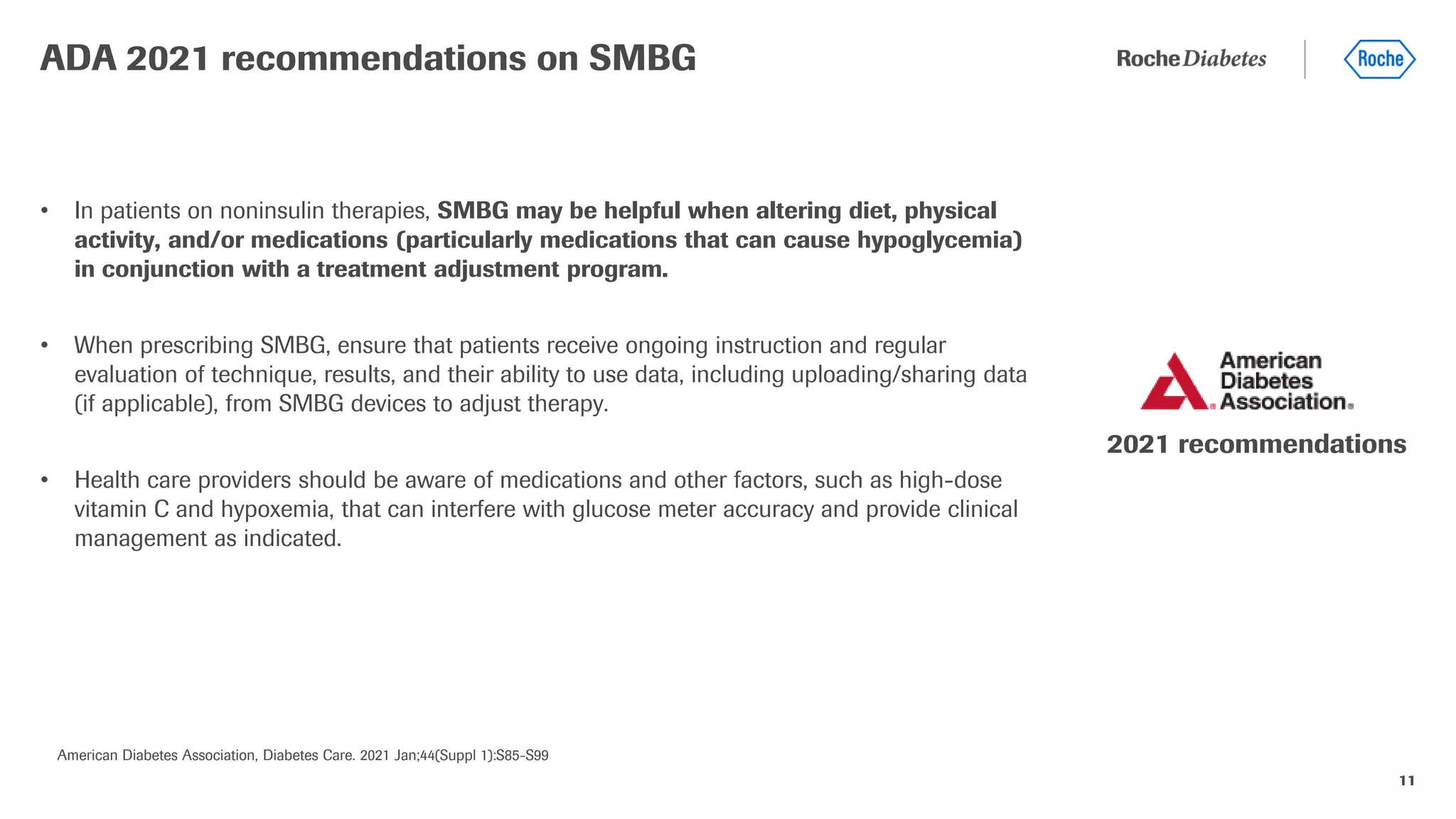 ADA 2021 recommendations on SMBG

Roche Diabetes

Roche

• In patients on noninsulin therapies, SMBG may be helpful when altering diet, physical activity, and/or medications (particularly medications that can cause hypoglycemia) in conjunction with a treatment adjustment program.

• When prescribing SMBG, ensure that patients receive ongoing instruction and regular evaluation of technique, results, and their ability to use data, including uploading/sharing data (if applicable), from SMBG devices to adjust therapy.

• Health care providers should be aware of medications and other factors, such as high-dose vitamin C and hypoxemia, that can interfere with glucose meter accuracy and provide clinical management as indicated.

American Diabetes Association.

2021 recommendations

American Diabetes Association, Diabetes Care. 2021 Jan;44(Suppl 1):S85-S99

11